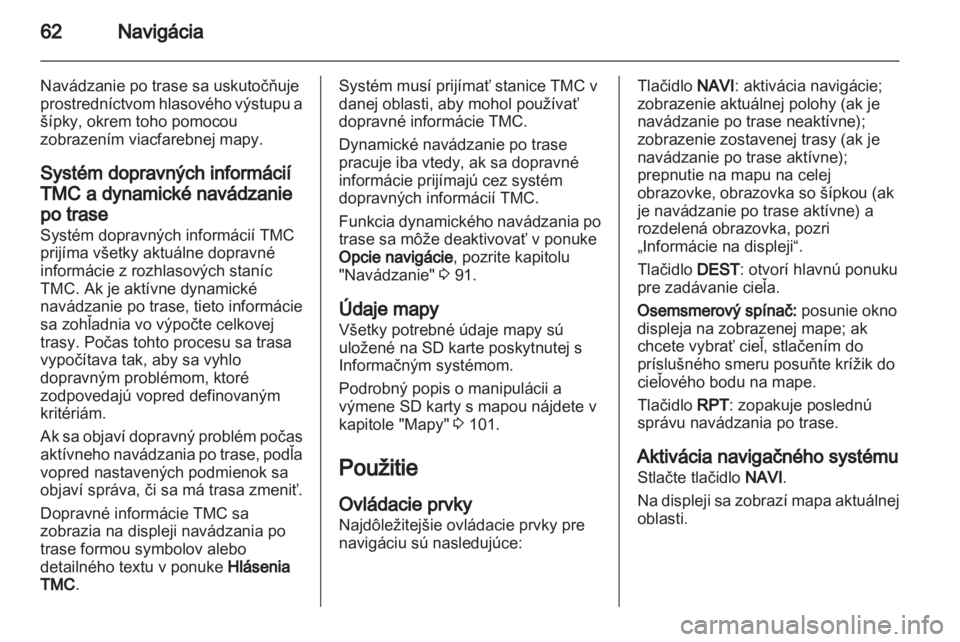 62 Navigácia

Navádzanie po trase sa uskutočňuje prostredníctvom hlasového výstupu a šípky, okrem toho pomocou zobrazením viacfarebnej mapy.

Systém dopravných informácií TMC a dynamické navádzanie po trase
Systém dopravných informácií TMC prijíma všetky aktuálne dopravné informácie z rozhlasových staníc TMC. Ak je aktívne dynamické navádzanie po trase, tieto informácie sa zohľadnia vo výpočte celkovej trasy. Počas tohto procesu sa trasa vypočítava tak, aby sa vyhlo dopravným problémom, ktoré zodpovedajú vopred definovaným kritériám.

Ak sa objaví dopravný problém počas aktívneho navádzania po trase, podľa vopred nastavených podmienok sa objaví správa, či sa má trasa zmeniť.

Dopravné informácie TMC sa zobrazia na displeji navádzania po trase formou symbolov alebo detailného textu v ponuke Hlásenia TMC.

Systém musí prijímať stanice TMC v danej oblasti, aby mohol používať dopravné informácie TMC.

Dynamické navádzanie po trase pracuje iba vtedy, ak sa dopravné informácie prijímajú cez systém dopravných informácií TMC.

Funkcia dynamického navádzania po trase sa môže deaktivovať v ponuke Opcie navigácie, pozrite kapitolu "Navádzanie" ⇨ 91.

Údaje mapy
Všetky potrebné údaje mapy sú uložené na SD karte poskytnutej s Informačným systémom.

Podrobný popis o manipulácii a výmene SD karty s mapou nájdete v kapitole "Mapy" ⇨ 101.

Použitie

Ovládacie prvky
Najdôležitejšie ovládacie prvky pre navigáciu sú nasledujúce:

Tlačidlo NAVI: aktivácia navigácie; zobrazenie aktuálnej polohy (ak je navádzanie po trase neaktívne); zobrazenie zostavenej trasy (ak je navádzanie po trase aktívne); prepnutie na mapu na celej obrazovke, obrazovka so šípkou (ak je navádzanie po trase aktívne) a rozdelená obrazovka, pozri „Informácie na displeji“.

Tlačidlo DEST: otvorí hlavnú ponuku pre zadávanie cieľa.

Osemsmerový spínač: posunie okno displeja na zobrazenej mape; ak chcete vybrať cieľ, stlačením do príslušného smeru posuňte krížik do cieľového bodu na mape.

Tlačidlo RPT: zopakuje poslednú správu navádzania po trase.

Aktivácia navigačného systému
Stlačte tlačidlo NAVI.

Na displeji sa zobrazí mapa aktuálnej oblasti.

carmanualsonline.info